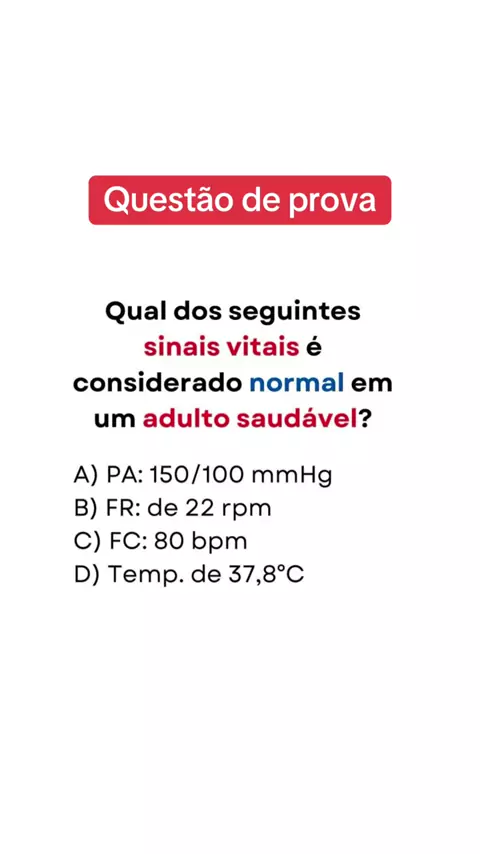 Questão de prova

Qual dos seguintes sinais vitais é considerado normal em um adulto saudável?

A) PA: 150/100 mmHg
B) FR: de 22 rpm
C) FC: 80 bpm
D) Temp. de 37,8°C